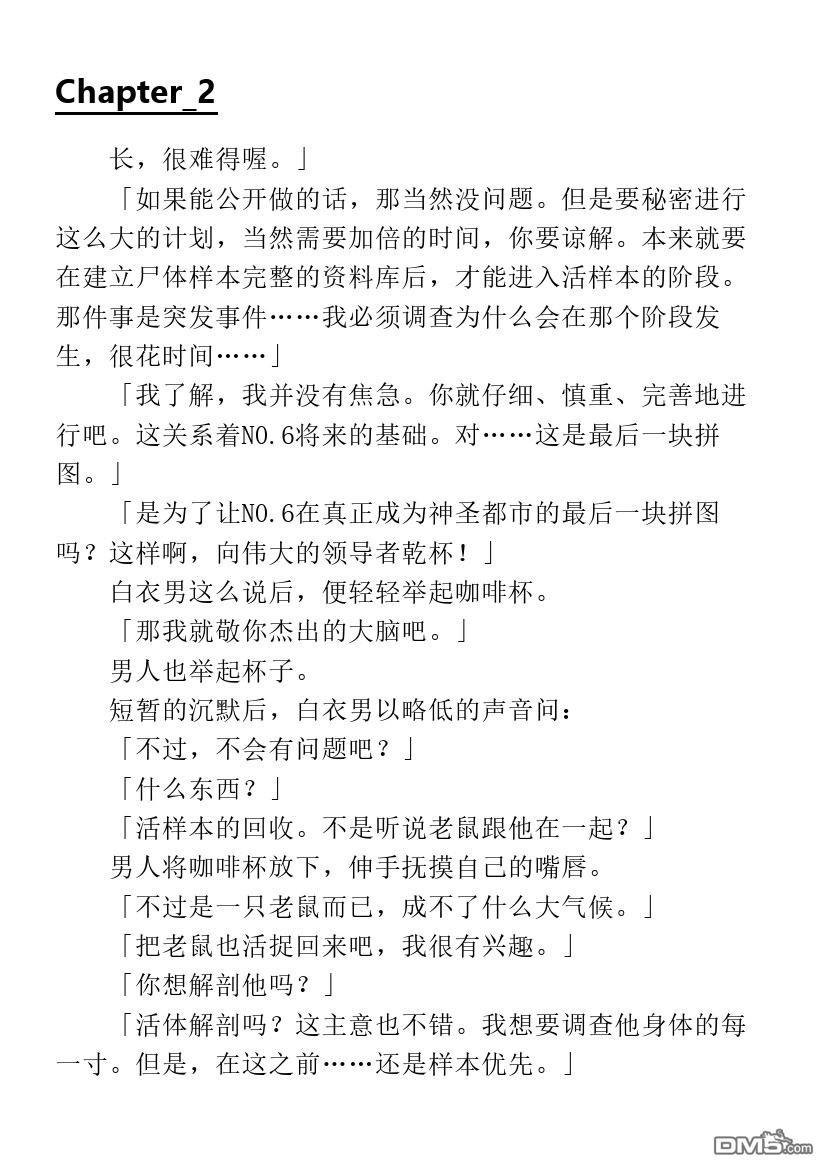 Chapter_2

长，很难得喔。」

「如果能公开做的话，那当然没问题。但是要秘密进行这么大的计划，当然需要加倍的时间，你要谅解。本来就要在建立尸体样本完整的资料库后，才能进入活样本的阶段。那件事是突发事件……我必须调查为什么会在那个阶段发生，很花时间……」

「我了解，我并没有焦急。你就仔细、慎重、完善地进行吧。这关系着NO.6将来的基础。对……这是最后一块拼图。」

「是为了让NO.6在真正成为神圣都市的最后一块拼图吗？这样啊，向伟大的领导者乾杯！」

白衣男这么说后，便轻轻举起咖啡杯。

「那我就敬你杰出的大脑吧。」

男人也举起杯子。

短暂的沉默后，白衣男以略低的声音问：

「不过，不会有问题吧？」

「什么东西？」

「活样本的回收。不是听说老鼠跟他在一起？」

男人将咖啡杯放下，伸手抚摸自己的嘴唇。

「不过是一只老鼠而已，成不了什么大气候。」

「把老鼠也活捉回来吧，我很有兴趣。」

「你想解剖他吗？」

「活体解剖吗？这主意也不错。我想要调查他身体的每一寸。但是，在这之前……还是样本优先。」

DM5.com